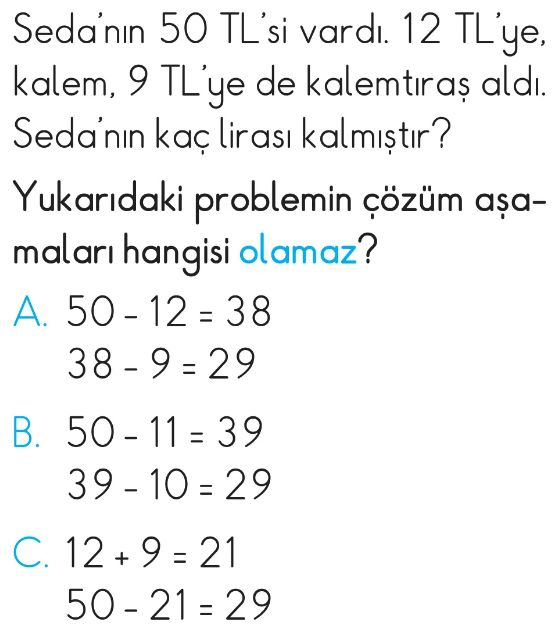 Seda'nın 50 TL'si vardı. 12 TL'ye, kalem, 9 TL'ye de kalemtıraş aldı. Seda'nın kaç lirası kalmıştır?

Yukarıdaki problemin çözüm aşamaları hangisi olamaz?

A. $50 - 12 = 38$
$38 - 9 = 29$

B. $50 - 11 = 39$
$39 - 10 = 29$

C. $12 + 9 = 21$
$50 - 21 = 29$